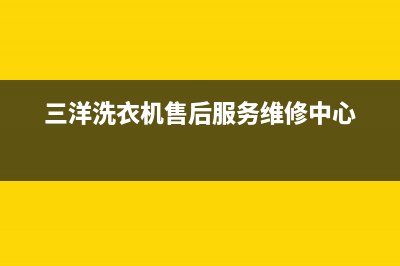 三洋洗衣机售后服务维修中心